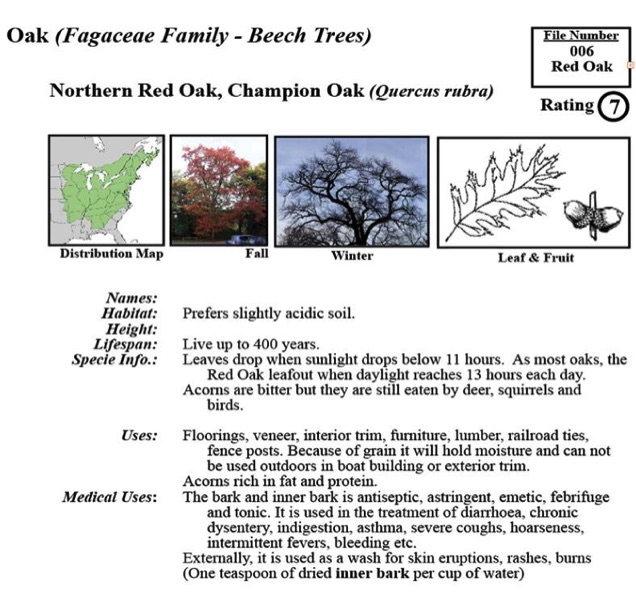 Oak (Fagaceae Family - Beech Trees)

File Number
006
Red Oak

Northern Red Oak, Champion Oak (Quercus rubra)

Rating 7

Distribution Map

Fall

Winter

Leaf & Fruit

Names:
Habitat: Prefers slightly acidic soil.
Height:
Lifespan: Live up to 400 years.
Specie Info.: Leaves drop when sunlight drops below 11 hours. As most oaks, the Red Oak leafout when daylight reaches 13 hours each day.
Acorns are bitter but they are still eaten by deer, squirrels and birds.

Uses: Floorings, veneer, interior trim, furniture, lumber, railroad ties, fence posts. Because of grain it will hold moisture and can not be used outdoors in boat building or exterior trim.
Acorns rich in fat and protein.
Medical Uses: The bark and inner bark is antiseptic, astringent, emetic, febrifuge and tonic. It is used in the treatment of diarrhoea, chronic dysentery, indigestion, asthma, severe coughs, hoarseness, intermittent fevers, bleeding etc.
Externally, it is used as a wash for skin eruptions, rashes, burns (One teaspoon of dried inner bark per cup of water)